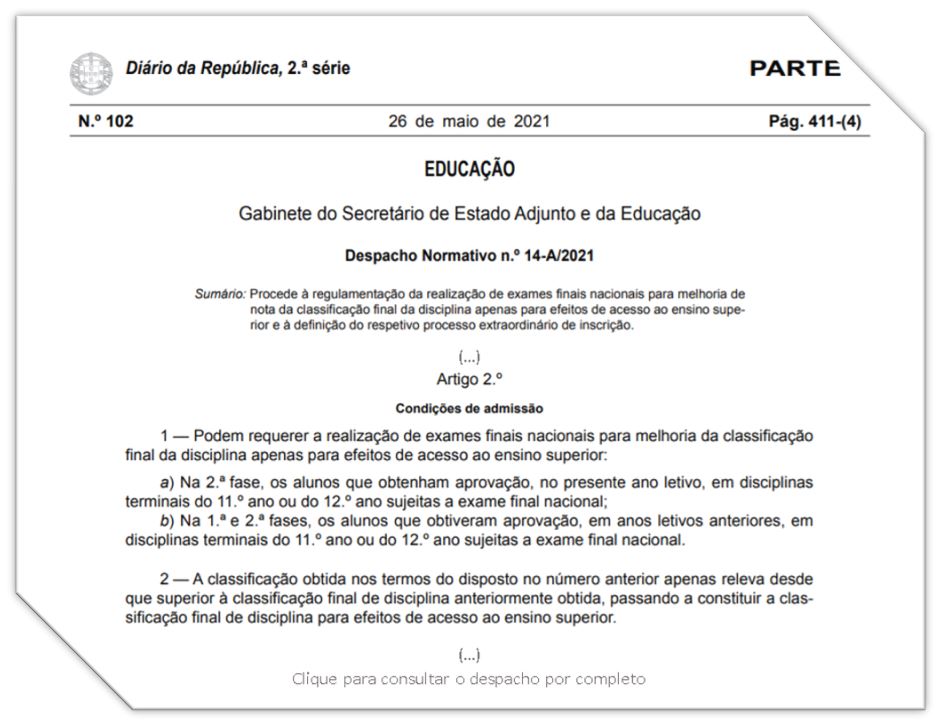 Diário da República, 2.ª série

PARTE

N.º 102

26 de maio de 2021

Pág. 411-(4)

EDUCAÇÃO

Gabinete do Secretário de Estado Adjunto e da Educação

Despacho Normativo n.º 14-A/2021

Sumário: Procede à regulamentação da realização de exames finais nacionais para melhoria de nota da classificação final da disciplina apenas para efeitos de acesso ao ensino superior e à definição do respetivo processo extraordinário de inscrição.

(...)

Artigo 2.º

Condições de admissão

1 — Podem requerer a realização de exames finais nacionais para melhoria da classificação final da disciplina apenas para efeitos de acesso ao ensino superior:

a) Na 2.ª fase, os alunos que obtenham aprovação, no presente ano letivo, em disciplinas terminais do 11.º ano ou do 12.º ano sujeitas a exame final nacional;

b) Na 1.ª e 2.ª fases, os alunos que obtiveram aprovação, em anos letivos anteriores, em disciplinas terminais do 11.º ano ou do 12.º ano sujeitas a exame final nacional.

2 — A classificação obtida nos termos do disposto no número anterior apenas releva desde que superior à classificação final de disciplina anteriormente obtida, passando a constituir a classificação final de disciplina para efeitos de acesso ao ensino superior.

(...)

Clique para consultar o despacho por completo